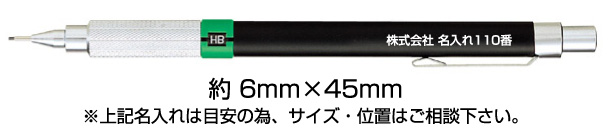 HB

株式会社 名入れ110番

約 6mm×45mm

※上記名入れは目安の為、サイズ・位置はご相談下さい。